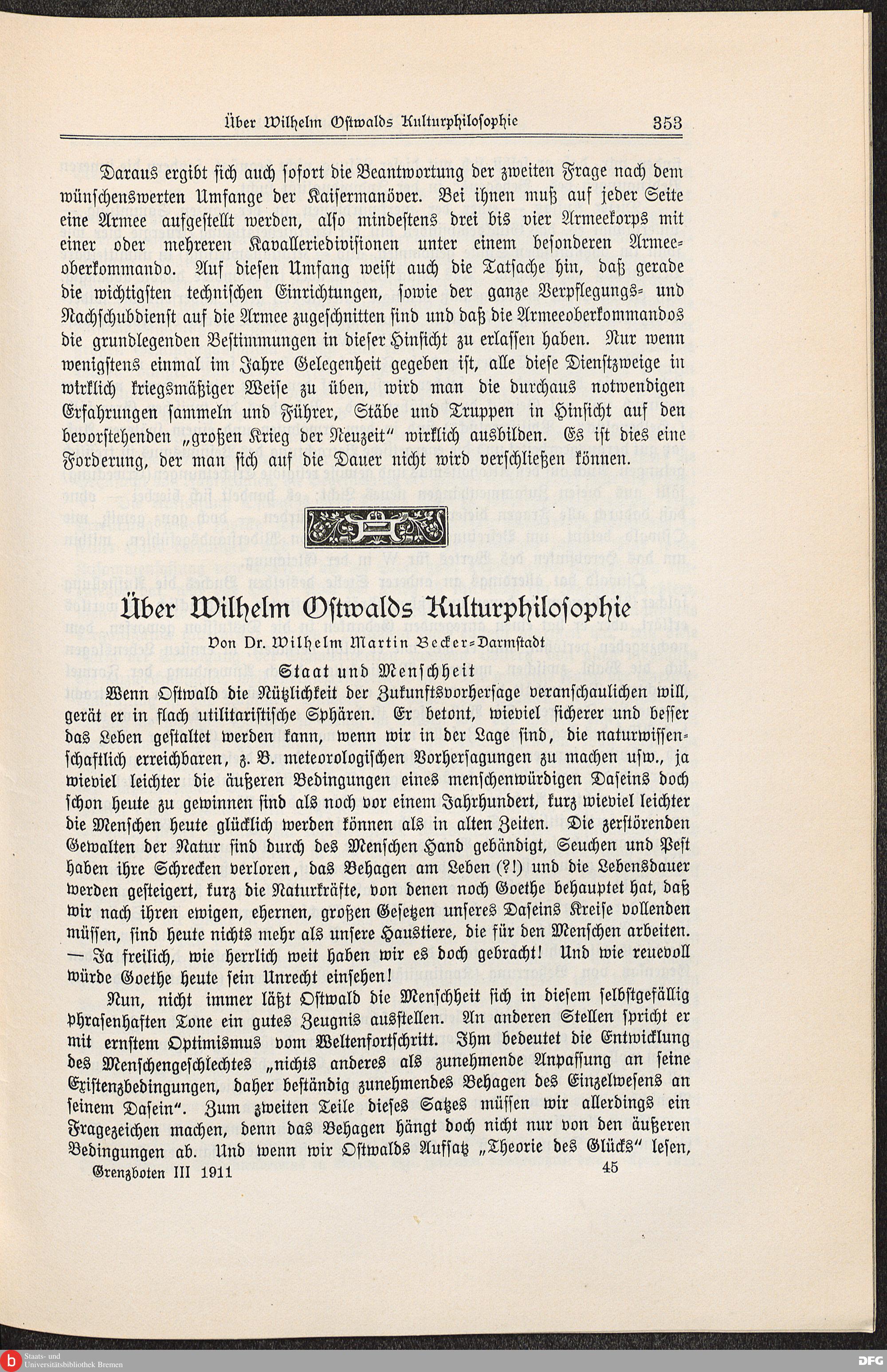 Über Wilhelm Ostwalds Kulturphilosophie 353

Daraus ergibt sich auch sofort die Beantwortung der zweiten Frage nach dem wünschenswerten Umfange der Kaisermanöver. Bei ihnen muß auf jeder Seite eine Armee aufgestellt werden, also mindestens drei bis vier Armeekorps mit einer oder mehreren Kavalleriedivisionen unter einem besonderen Armeeoberkommando. Auf diesen Umfang weist auch die Tatsache hin, daß gerade die wichtigsten technischen Einrichtungen, sowie der ganze Verpflegungs- und Nachschubdienst auf die Armee zugeschnitten sind und daß die Armeeoberkommandos die grundlegenden Bestimmungen in dieser Hinsicht zu erlassen haben. Nur wenn wenigstens einmal im Jahre Gelegenheit gegeben ist, alle diese Dienstzweige in wirklich kriegsmäßiger Weise zu üben, wird man die durchaus notwendigen Erfahrungen sammeln und Führer, Stäbe und Truppen in Hinsicht auf den bevorstehenden „großen Krieg der Neuzeit" wirklich ausbilden. Es ist dies eine Forderung, der man sich auf die Dauer nicht wird verschließen können.

Über Wilhelm Ostwalds Kulturphilosophie

Von Dr. Wilhelm Martin Becker-Darmstadt

Staat und Menschheit

Wenn Ostwald die Nützlichkeit der Zukunftsvorhersage veranschaulichen will, gerät er in flach utilitaristische Sphären. Er betont, wieviel sicherer und besser das Leben gestaltet werden kann, wenn wir in der Lage sind, die naturwissenschaftlich erreichbaren, z. B. meteorologischen Vorhersagungen zu machen usw., ja wieviel leichter die äußeren Bedingungen eines menschenwürdigen Daseins doch schon heute zu gewinnen sind als noch vor einem Jahrhundert, kurz wieviel leichter die Menschen heute glücklich werden können als in alten Zeiten. Die zerstörenden Gewalten der Natur sind durch des Menschen Hand gebändigt, Seuchen und Pest haben ihre Schrecken verloren, das Behagen am Leben (?!) und die Lebensdauer werden gesteigert, kurz die Naturkräfte, von denen noch Goethe behauptet hat, daß wir nach ihren ewigen, ehernen, großen Gesetzen unseres Daseins Kreise vollenden müssen, sind heute nichts mehr als unsere Haustiere, die für den Menschen arbeiten. — Ja freilich, wie herrlich weit haben wir es doch gebracht! Und wie reuevoll würde Goethe heute sein Unrecht einsehen!

Nun, nicht immer läßt Ostwald die Menschheit sich in diesem selbstgefällig phrasenhaften Tone ein gutes Zeugnis ausstellen. An anderen Stellen spricht er mit ernstem Optimismus vom Weltenfortschritt. Ihm bedeutet die Entwicklung des Menschengeschlechtes „nichts anderes als zunehmende Anpassung an seine Existenzbedingungen, daher beständig zunehmendes Behagen des Einzelwesens an seinem Dasein". Zum zweiten Teile dieses Satzes müssen wir allerdings ein Fragezeichen machen, denn das Behagen hängt doch nicht nur von den äußeren Bedingungen ab. Und wenn wir Ostwalds Aufsatz „Theorie des Glücks" lesen,

Grenzboten III 1911 45

Staats- und Universitätsbibliothek Bremen DFG